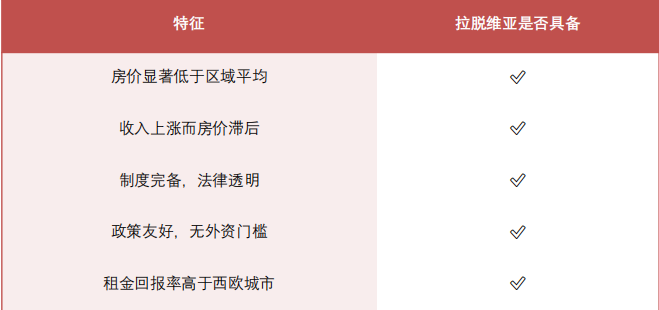 | 特征 | 拉脱维亚是否具备 |
|---|---|
| 房价显著低于区域平均 | ✓ |
| 收入上涨而房价滞后 | ✓ |
| 制度完备，法律透明 | ✓ |
| 政策友好，无外资门槛 | ✓ |
| 租金回报率高于西欧城市 | ✓ |